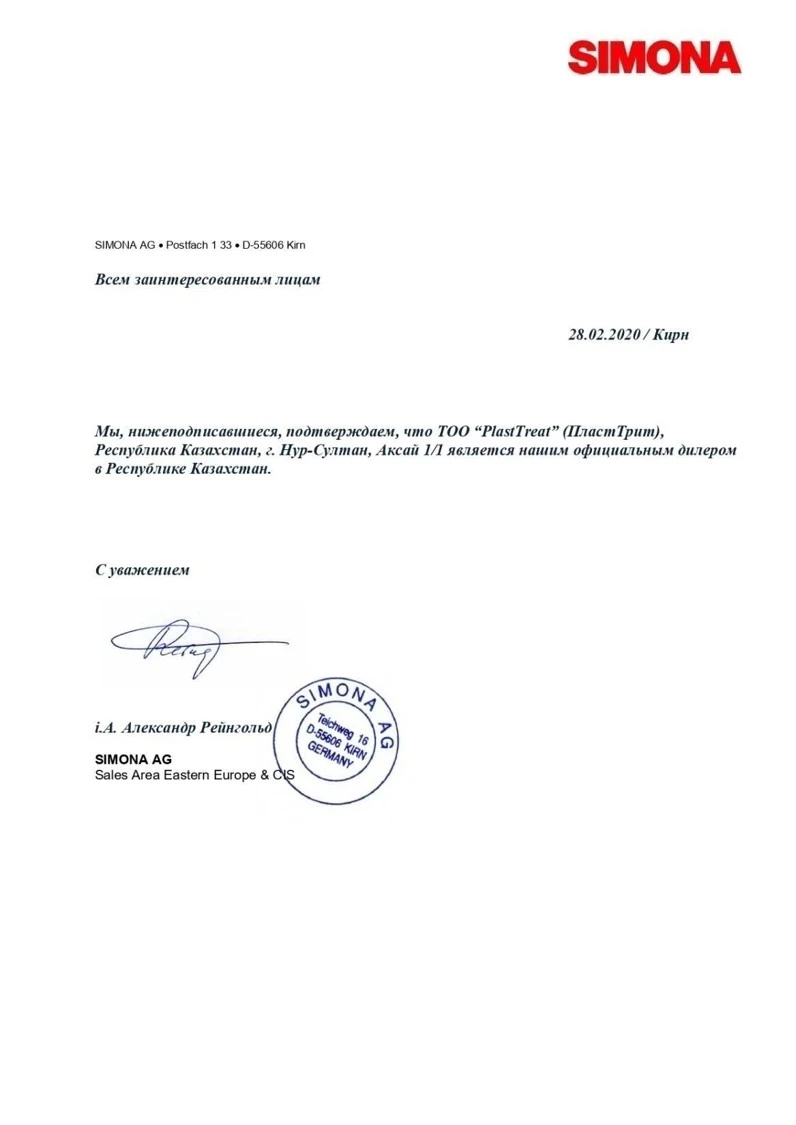 SIMONA

SIMONA AG • Postfach 1 33 • D-55606 Kirn

Всем заинтересованным лицам

28.02.2020 / Кирн

Мы, нижеподписавшиеся, подтверждаем, что ТОО “PlastTreat” (ПластТрит), Республика Казахстан, г. Нур-Султан, Аксай 1/1 является нашим официальным дилером в Республике Казахстан.

С уважением

i.A. Александр Рейнгольд

SIMONA AG
Sales Area Eastern Europe & CIS

SIMONA AG
Teichweg 16
D-55606 KIRN
GERMANY